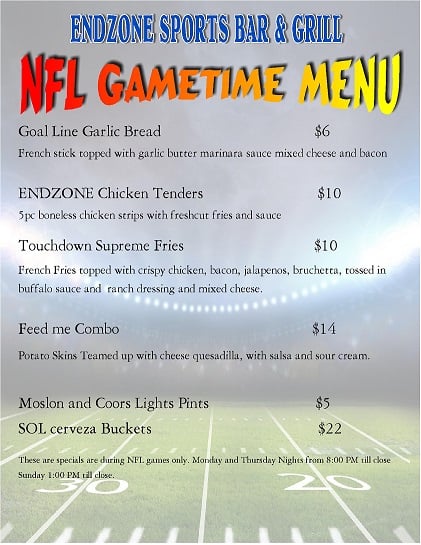 ENDZONE SPORTS BAR & GRILL

NFL GAMETIME MENU

Goal Line Garlic Bread $6

French stick topped with garlic butter marinara sauce mixed cheese and bacon

ENDZONE Chicken Tenders $10

5pc boneless chicken strips with freshcut fries and sauce

Touchdown Supreme Fries $10

French Fries topped with crispy chicken, bacon, jalapenos, bruchetta, tossed in buffalo sauce and ranch dressing and mixed cheese.

Feed me Combo $14

Potato Skins Teamed up with cheese quesadilla, with salsa and sour cream.

Moslon and Coors Lights Pints $5

SOL cerveza Buckets $22

These are specials are during NFL games only. Monday and Thursday Nights from 8:00 PM till close Sunday 1:00 PM till close.

30

20